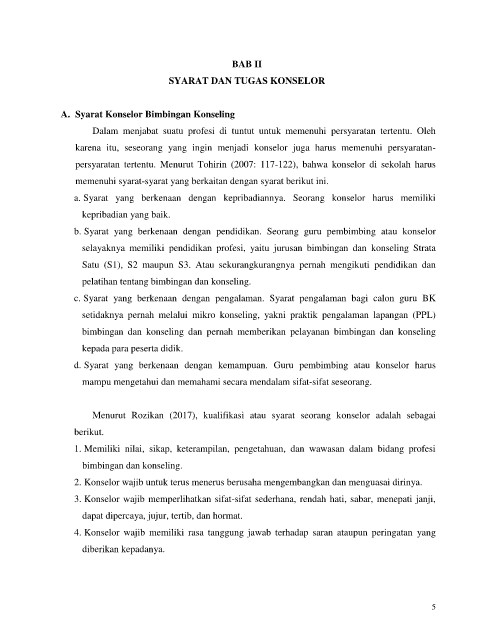 BAB II
SYARAT DAN TUGAS KONSELOR

A. Syarat Konselor Bimbingan Konseling

Dalam menjabat suatu profesi di tuntut untuk memenuhi persyaratan tertentu. Oleh karena itu, seseorang yang ingin menjadi konselor juga harus memenuhi persyaratan-persyaratan tertentu. Menurut Tohirin (2007: 117-122), bahwa konselor di sekolah harus memenuhi syarat-syarat yang berkaitan dengan syarat berikut ini.

a. Syarat yang berkenaan dengan kepribadiannya. Seorang konselor harus memiliki kepribadian yang baik.

b. Syarat yang berkenaan dengan pendidikan. Seorang guru pembimbing atau konselor selayaknya memiliki pendidikan profesi, yaitu jurusan bimbingan dan konseling Strata Satu (S1), S2 maupun S3. Atau sekurangkurangnya pernah mengikuti pendidikan dan pelatihan tentang bimbingan dan konseling.

c. Syarat yang berkenaan dengan pengalaman. Syarat pengalaman bagi calon guru BK setidaknya pernah melalui mikro konseling, yakni praktik pengalaman lapangan (PPL) bimbingan dan konseling dan pernah memberikan pelayanan bimbingan dan konseling kepada para peserta didik.

d. Syarat yang berkenaan dengan kemampuan. Guru pembimbing atau konselor harus mampu mengetahui dan memahami secara mendalam sifat-sifat seseorang.

Menurut Rozikan (2017), kualifikasi atau syarat seorang konselor adalah sebagai berikut.

1. Memiliki nilai, sikap, keterampilan, pengetahuan, dan wawasan dalam bidang profesi bimbingan dan konseling.

2. Konselor wajib untuk terus menerus berusaha mengembangkan dan menguasai dirinya.

3. Konselor wajib memperlihatkan sifat-sifat sederhana, rendah hati, sabar, menepati janji, dapat dipercaya, jujur, tertib, dan hormat.

4. Konselor wajib memiliki rasa tanggung jawab terhadap saran ataupun peringatan yang diberikan kepadanya.

5